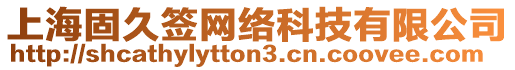 上海固久签网络科技有限公司
http://shcathylytton3.cn.coovee.com